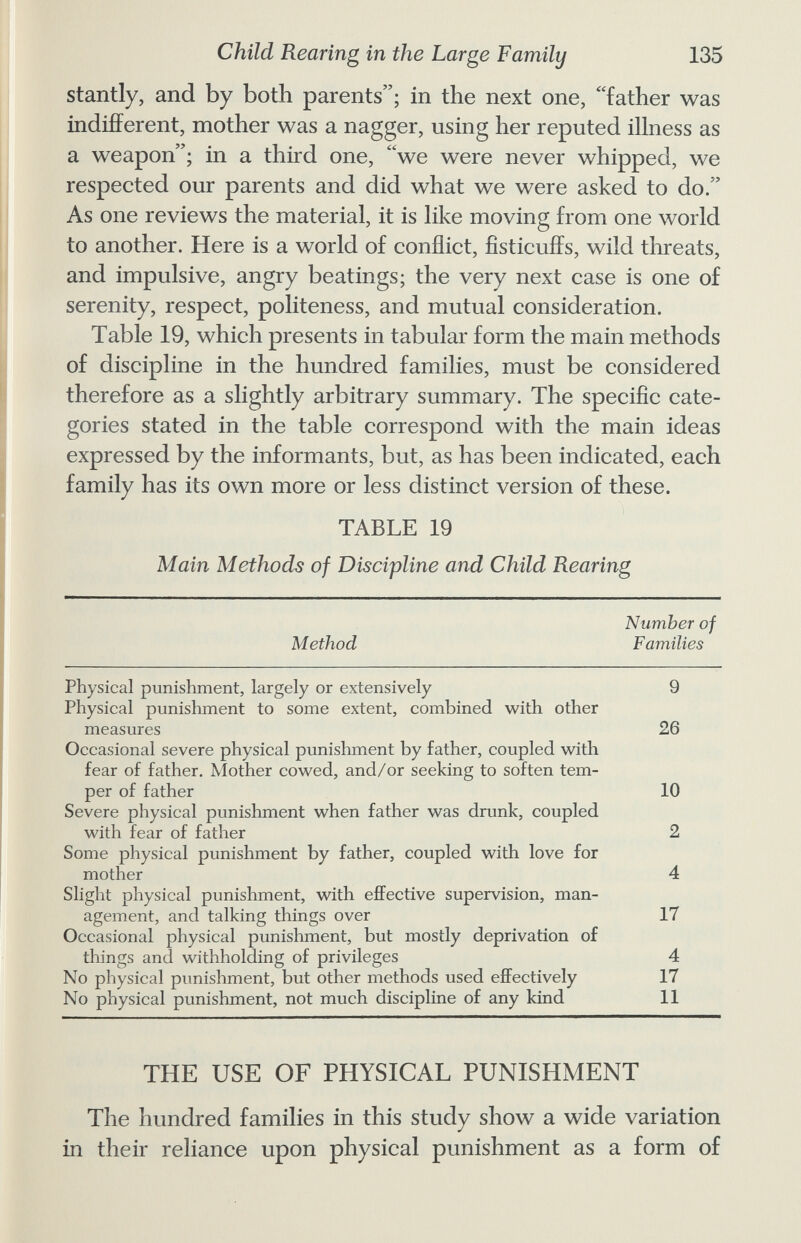 Child Rearing in the Large Family 135

stantly, and by both parents"; in the next one, "father was indifferent, mother was a nagger, using her reputed illness as a weapon"; in a third one, "we were never whipped, we respected our parents and did what we were asked to do." As one reviews the material, it is like moving from one world to another. Here is a world of conflict, fisticuffs, wild threats, and impulsive, angry beatings; the very next case is one of serenity, respect, politeness, and mutual consideration.

Table 19, which presents in tabular form the main methods of discipline in the hundred families, must be considered therefore as a slightly arbitrary summary. The specific categories stated in the table correspond with the main ideas expressed by the informants, but, as has been indicated, each family has its own more or less distinct version of these.

TABLE 19

Main Methods of Discipline and Child Rearing

| Method | Number of Families |
|---|---|
| Physical punishment, largely or extensively | 9 |
| Physical punishment to some extent, combined with other measures | 26 |
| Occasional severe physical punishment by father, coupled with fear of father. Mother cowed, and/or seeking to soften temper of father | 10 |
| Severe physical punishment when father was drunk, coupled with fear of father | 2 |
| Some physical punishment by father, coupled with love for mother | 4 |
| Slight physical punishment, with effective supervision, management, and talking things over | 17 |
| Occasional physical punishment, but mostly deprivation of things and withholding of privileges | 4 |
| No physical punishment, but other methods used effectively | 17 |
| No physical punishment, not much discipline of any kind | 11 |

THE USE OF PHYSICAL PUNISHMENT

The hundred families in this study show a wide variation in their reliance upon physical punishment as a form of